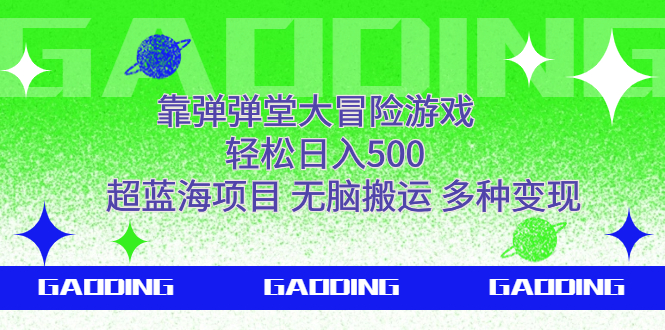 GAODING

靠弹弹堂大冒险游戏
轻松日入500
超蓝海项目 无脑搬运 多种变现

GAODING GAODING GAODING